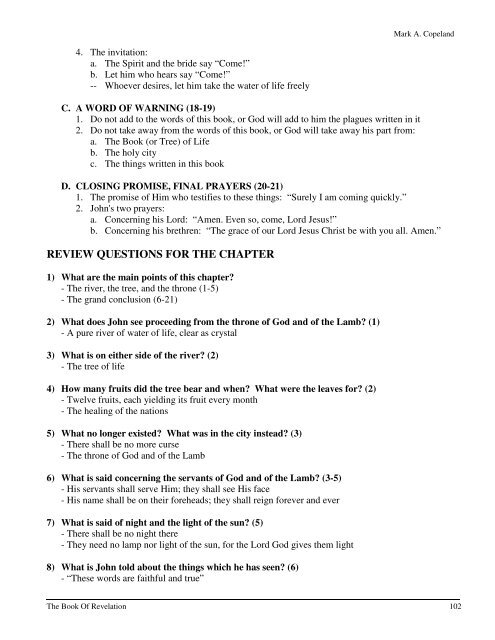 Mark A. Copeland

4. The invitation:
a. The Spirit and the bride say "Come!"
b. Let him who hears say "Come!"
-- Whoever desires, let him take the water of life freely

C. A WORD OF WARNING (18-19)
1. Do not add to the words of this book, or God will add to him the plagues written in it
2. Do not take away from the words of this book, or God will take away his part from:
a. The Book (or Tree) of Life
b. The holy city
c. The things written in this book

D. CLOSING PROMISE, FINAL PRAYERS (20-21)
1. The promise of Him who testifies to these things: "Surely I am coming quickly."
2. John's two prayers:
a. Concerning his Lord: "Amen. Even so, come, Lord Jesus!"
b. Concerning his brethren: "The grace of our Lord Jesus Christ be with you all. Amen."

REVIEW QUESTIONS FOR THE CHAPTER

1) What are the main points of this chapter?
- The river, the tree, and the throne (1-5)
- The grand conclusion (6-21)

2) What does John see proceeding from the throne of God and of the Lamb? (1)
- A pure river of water of life, clear as crystal

3) What is on either side of the river? (2)
- The tree of life

4) How many fruits did the tree bear and when? What were the leaves for? (2)
- Twelve fruits, each yielding its fruit every month
- The healing of the nations

5) What no longer existed? What was in the city instead? (3)
- There shall be no more curse
- The throne of God and of the Lamb

6) What is said concerning the servants of God and of the Lamb? (3-5)
- His servants shall serve Him; they shall see His face
- His name shall be on their foreheads; they shall reign forever and ever

7) What is said of night and the light of the sun? (5)
- There shall be no night there
- They need no lamp nor light of the sun, for the Lord God gives them light

8) What is John told about the things which he has seen? (6)
- "These words are faithful and true"

The Book Of Revelation 102